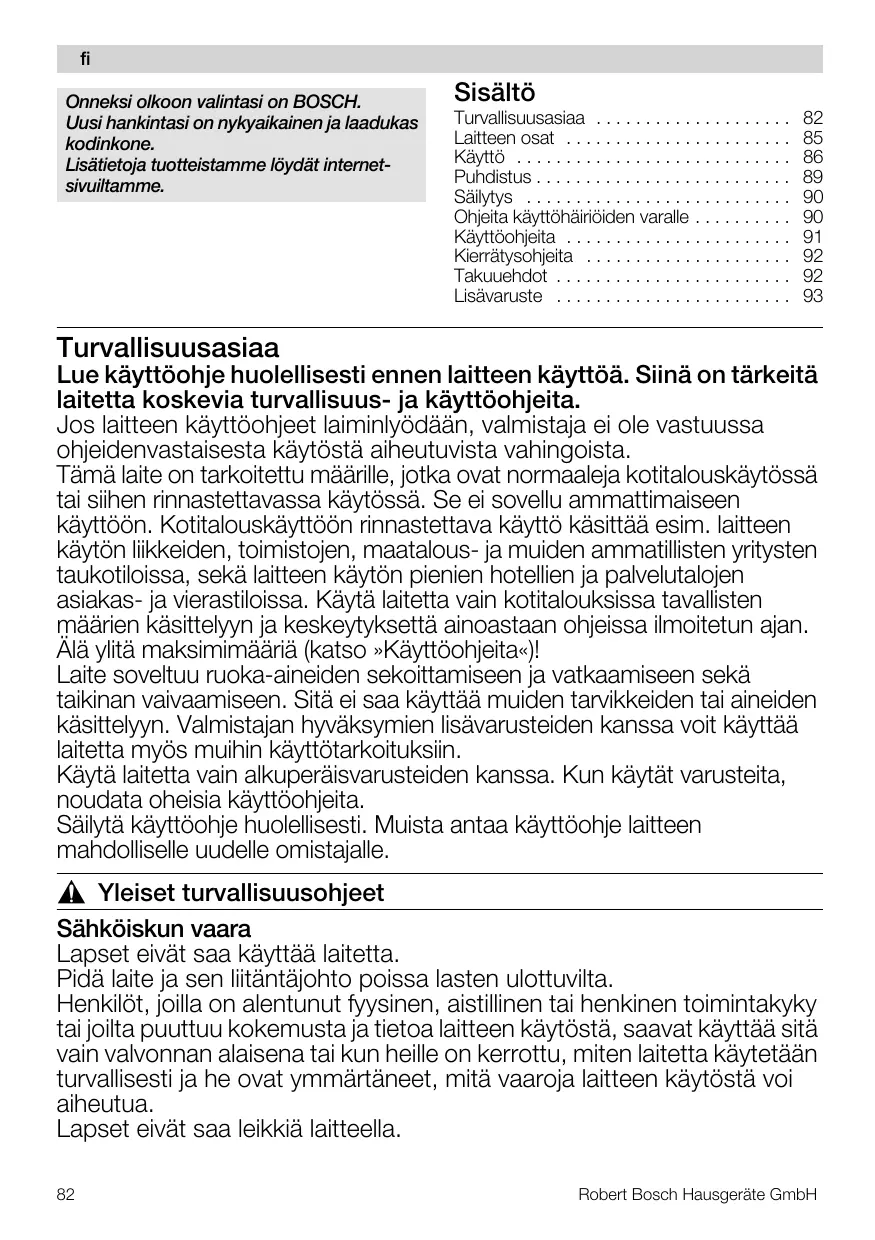 fi

Onneksi olkoon valintasi on BOSCH.
Uusi hankintasi on nykyaikainen ja laadukas kodinkone.
Lisätietoja tuotteistamme löydät internet-sivuiltamme.

Sisältö

Turvallisuusasiaa . . . . . . . . . . . . . . . . . . . . 82
Laitteen osat . . . . . . . . . . . . . . . . . . . . . . . 85
Käyttö . . . . . . . . . . . . . . . . . . . . . . . . . . . . 86
Puhdistus . . . . . . . . . . . . . . . . . . . . . . . . . . 89
Säilytys . . . . . . . . . . . . . . . . . . . . . . . . . . . 90
Ohjeita käyttöhäiriöiden varalle . . . . . . . . . . 90
Käyttöohjeita . . . . . . . . . . . . . . . . . . . . . . . 91
Kierrätysohjeita . . . . . . . . . . . . . . . . . . . . . 92
Takuuehdot . . . . . . . . . . . . . . . . . . . . . . . . 92
Lisävaruste . . . . . . . . . . . . . . . . . . . . . . . . 93

Turvallisuusasiaa
Lue käyttöohje huolellisesti ennen laitteen käyttöä. Siinä on tärkeitä laitetta koskevia turvallisuus- ja käyttöohjeita.
Jos laitteen käyttöohjeet laiminlyödään, valmistaja ei ole vastuussa ohjeidenvastaisesta käytöstä aiheutuvista vahingoista.
Tämä laite on tarkoitettu määrille, jotka ovat normaaleja kotitalouskäytössä tai siihen rinnastettavassa käytössä. Se ei sovellu ammattimaiseen käyttöön. Kotitalouskäyttöön rinnastettava käyttö käsittää esim. laitteen käytön liikkeiden, toimistojen, maatalous- ja muiden ammatillisten yritysten taukotiloissa, sekä laitteen käytön pienien hotellien ja palvelutalojen asiakas- ja vierastiloissa. Käytä laitetta vain kotitalouksissa tavallisten määrien käsittelyyn ja keskeytyksettä ainoastaan ohjeissa ilmoitetun ajan. Älä ylitä maksimimääriä (katso »Käyttöohjeita«)!
Laite soveltuu ruoka-aineiden sekoittamiseen ja vatkaamiseen sekä taikinan vaivaamiseen. Sitä ei saa käyttää muiden tarvikkeiden tai aineiden käsittelyyn. Valmistajan hyväksymien lisävarusteiden kanssa voit käyttää laitetta myös muihin käyttötarkoituksiin.
Käytä laitetta vain alkuperäisvarusteiden kanssa. Kun käytät varusteita, noudata oheisia käyttöohjeita.
Säilytä käyttöohje huolellisesti. Muista antaa käyttöohje laitteen mahdolliselle uudelle omistajalle.

Yleiset turvallisuusohjeet

Sähköiskun vaara
Lapset eivät saa käyttää laitetta.
Pidä laite ja sen liitäntäjohto poissa lasten ulottuvilta.
Henkilöt, joilla on alentunut fyysinen, aistillinen tai henkinen toimintakyky tai joilta puuttuu kokemusta ja tietoa laitteen käytöstä, saavat käyttää sitä vain valvonnan alaisena tai kun heille on kerrottu, miten laitetta käytetään turvallisesti ja he ovat ymmärtäneet, mitä vaaroja laitteen käytöstä voi aiheutua.
Lapset eivät saa leikkiä laitteella.

82 Robert Bosch Hausgeräte GmbH